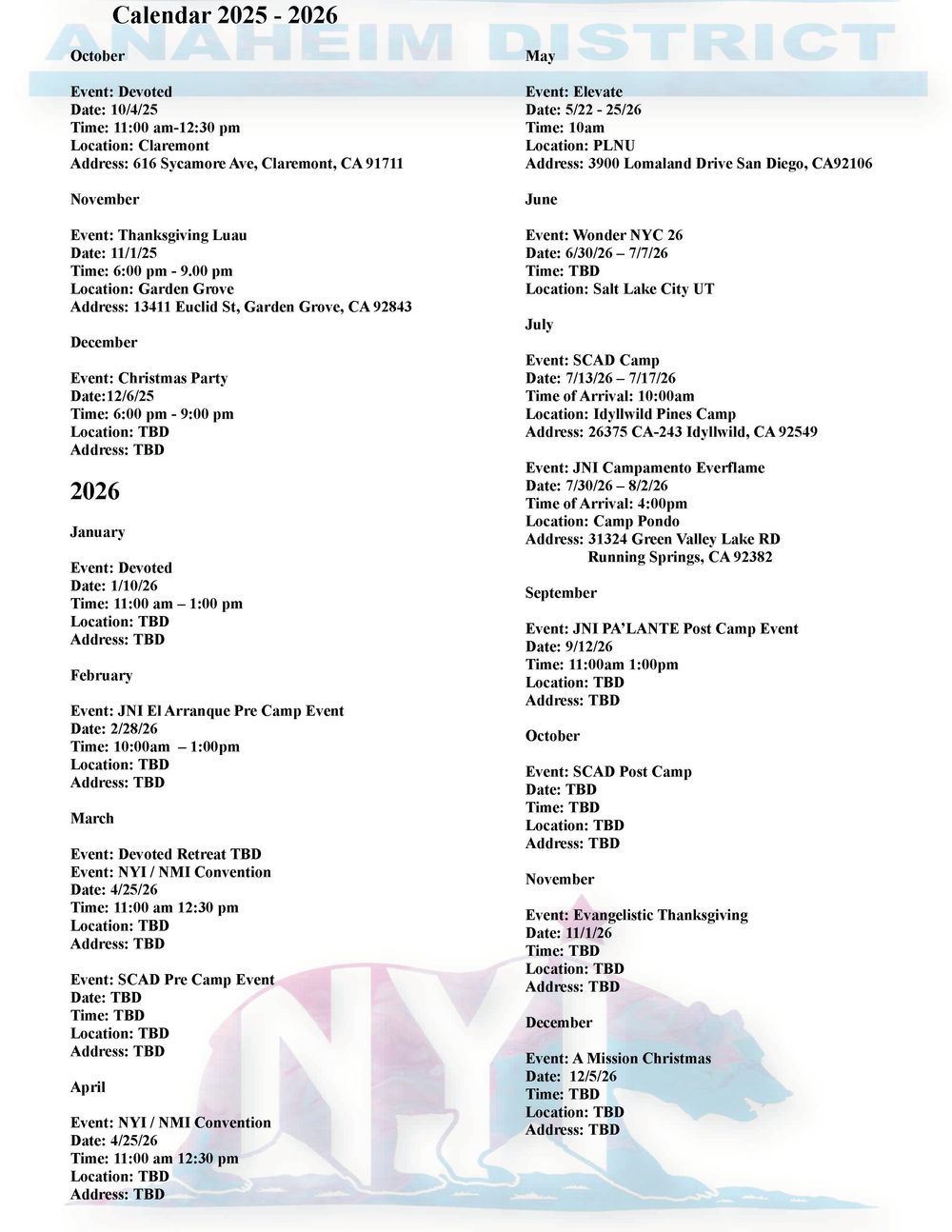 Calendar 2025 - 2026

ANAHEIM DISTRICT

October

Event: Devoted
Date: 10/4/25
Time: 11:00 am-12:30 pm
Location: Claremont
Address: 616 Sycamore Ave, Claremont, CA 91711

November

Event: Thanksgiving Luau
Date: 11/1/25
Time: 6:00 pm - 9.00 pm
Location: Garden Grove
Address: 13411 Euclid St, Garden Grove, CA 92843

December

Event: Christmas Party
Date:12/6/25
Time: 6:00 pm - 9:00 pm
Location: TBD
Address: TBD

2026

January

Event: Devoted
Date: 1/10/26
Time: 11:00 am – 1:00 pm
Location: TBD
Address: TBD

February

Event: JNI El Arranque Pre Camp Event
Date: 2/28/26
Time: 10:00am – 1:00pm
Location: TBD
Address: TBD

March

Event: Devoted Retreat TBD
Event: NYI / NMI Convention
Date: 4/25/26
Time: 11:00 am 12:30 pm
Location: TBD
Address: TBD

Event: SCAD Pre Camp Event
Date: TBD
Time: TBD
Location: TBD
Address: TBD

April

Event: NYI / NMI Convention
Date: 4/25/26
Time: 11:00 am 12:30 pm
Location: TBD
Address: TBD

May

Event: Elevate
Date: 5/22 - 25/26
Time: 10am
Location: PLNU
Address: 3900 Lomaland Drive San Diego, CA92106

June

Event: Wonder NYC 26
Date: 6/30/26 – 7/7/26
Time: TBD
Location: Salt Lake City UT

July

Event: SCAD Camp
Date: 7/13/26 – 7/17/26
Time of Arrival: 10:00am
Location: Idyllwild Pines Camp
Address: 26375 CA-243 Idyllwild, CA 92549

Event: JNI Campamento Everflame
Date: 7/30/26 – 8/2/26
Time of Arrival: 4:00pm
Location: Camp Pondo
Address: 31324 Green Valley Lake RD Running Springs, CA 92382

September

Event: JNI PA'LANTE Post Camp Event
Date: 9/12/26
Time: 11:00am 1:00pm
Location: TBD
Address: TBD

October

Event: SCAD Post Camp
Date: TBD
Time: TBD
Location: TBD
Address: TBD

November

Event: Evangelistic Thanksgiving
Date: 11/1/26
Time: TBD
Location: TBD
Address: TBD

December

Event: A Mission Christmas
Date: 12/5/26
Time: TBD
Location: TBD
Address: TBD

NYI